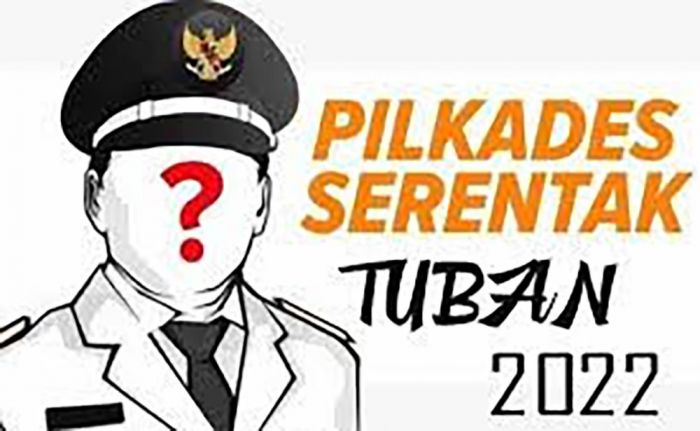 ?

PILKADES SERENTAK

TUBAN

2022